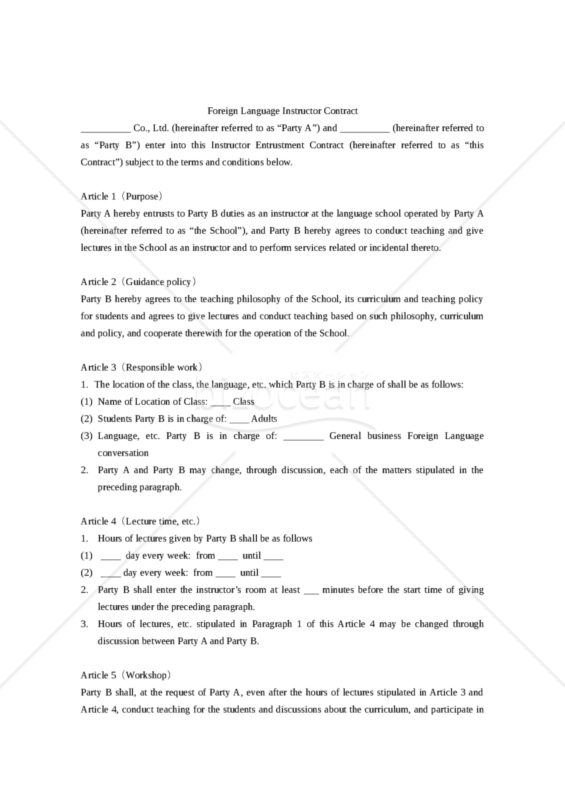 Foreign Language Instructor Contract

__________ Co., Ltd. (hereinafter referred to as "Party A") and __________ (hereinafter referred to as "Party B") enter into this Instructor Entrustment Contract (hereinafter referred to as "this Contract") subject to the terms and conditions below.

Article 1（Purpose）
Party A hereby entrusts to Party B duties as an instructor at the language school operated by Party A (hereinafter referred to as "the School"), and Party B hereby agrees to conduct teaching and give lectures in the School as an instructor and to perform services related or incidental thereto.

Article 2（Guidance policy）
Party B hereby agrees to the teaching philosophy of the School, its curriculum and teaching policy for students and agrees to give lectures and conduct teaching based on such philosophy, curriculum and policy, and cooperate therewith for the operation of the School.

Article 3（Responsible work）
1. The location of the class, the language, etc. which Party B is in charge of shall be as follows:
(1) Name of Location of Class: ____ Class
(2) Students Party B is in charge of: ____ Adults
(3) Language, etc. Party B is in charge of: ________ General business Foreign Language conversation
2. Party A and Party B may change, through discussion, each of the matters stipulated in the preceding paragraph.

Article 4（Lecture time, etc.）
1. Hours of lectures given by Party B shall be as follows
(1) ____ day every week: from ____ until ____
(2) ____ day every week: from ____ until ____
2. Party B shall enter the instructor's room at least ___ minutes before the start time of giving lectures under the preceding paragraph.
3. Hours of lectures, etc. stipulated in Paragraph 1 of this Article 4 may be changed through discussion between Party A and Party B.

Article 5（Workshop）
Party B shall, at the request of Party A, even after the hours of lectures stipulated in Article 3 and Article 4, conduct teaching for the students and discussions about the curriculum, and participate in